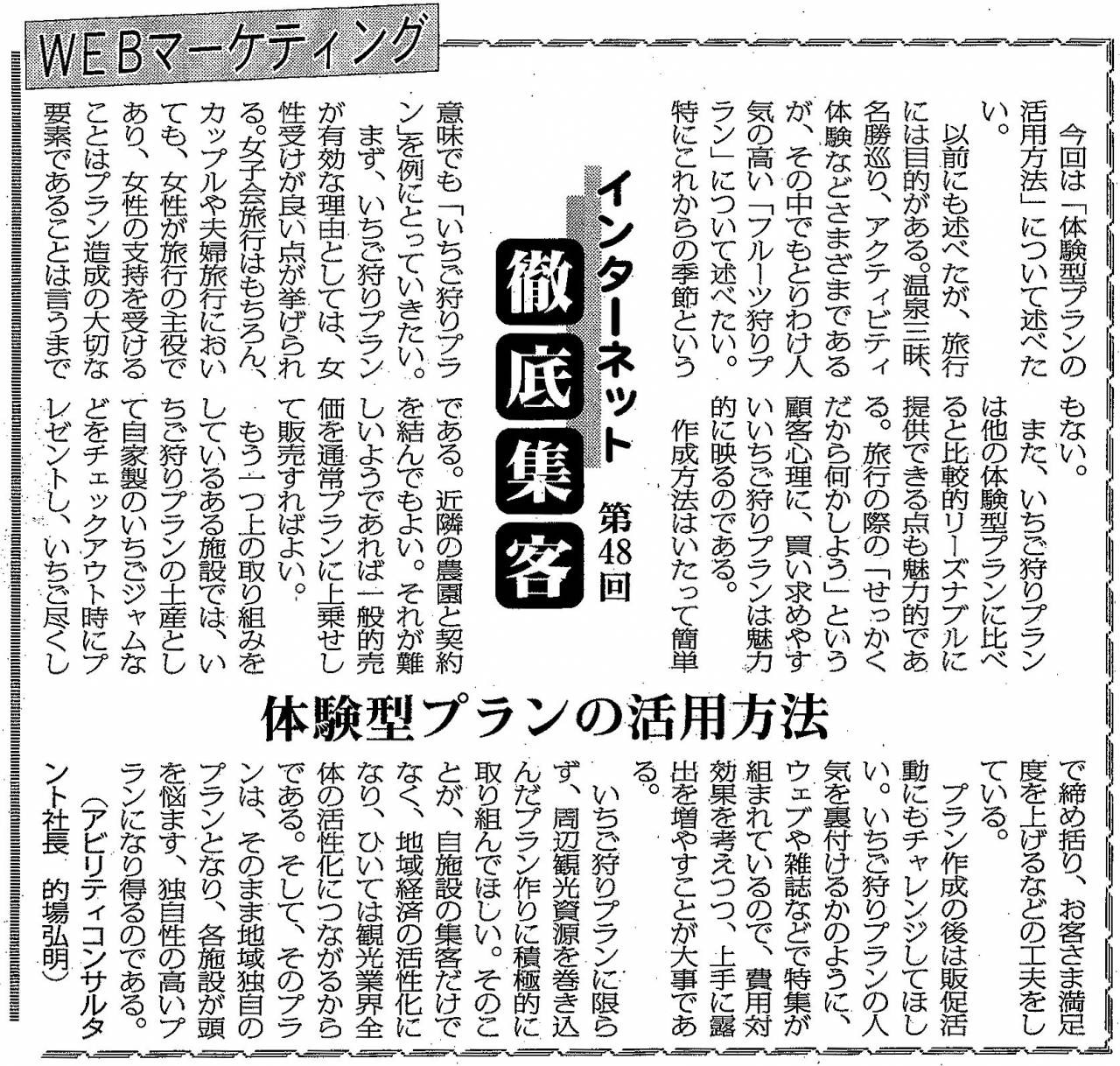 WEBマーケティング

インターネット
徹底集客
第48回

体験型プランの活用方法

今回は「体験型プランの活用方法」について述べたい。

以前にも述べたが、旅行には目的がある。温泉三昧、名勝巡り、アクティビティ体験などさまざまであるが、その中でもとりわけ人気の高い「フルーツ狩りプラン」について述べたい。特にこれからの季節という意味でも「いちご狩りプラン」を例にとっていきたい。

まず、いちご狩りプランが有効な理由としては、女性受けが良い点が挙げられる。女子会旅行はもちろん、カップルや夫婦旅行においても、女性が旅行の主役であり、女性の支持を受けることはプラン造成の大切な要素であることは言うまでもない。

また、いちご狩りプランは他の体験型プランに比べると比較的リーズナブルに提供できる点も魅力的である。旅行の際の「せっかくだから何かしよう」という顧客心理に、買い求めやすいいちご狩りプランは魅力的に映るのである。

作成方法はいたって簡単である。近隣の農園と契約を結んでもよい。それが難しいようであれば一般的売価を通常プランに上乗せして販売すればよい。

もう一つ上の取り組みをしているある施設では、いちご狩りプランの土産として自家製のいちごジャムなどをチェックアウト時にプレゼントし、いちご尽くしで締め括り、お客さま満足度を上げるなどの工夫をしている。

プラン作成の後は販促活動にもチャレンジしてほしい。いちご狩りプランの人気を裏付けるかのように、ウェブや雑誌などで特集が組まれているので、費用対効果を考えつつ、上手に露出を増やすことが大事である。

いちご狩りプランに限らず、周辺観光資源を巻き込んだプラン作りに積極的に取り組んでほしい。そのことが、自施設の集客だけでなく、地域経済の活性化になり、ひいては観光業界全体の活性化につながるからである。そして、そのプランは、そのまま地域独自のプランとなり、各施設が頭を悩ます、独自性の高いプランになり得るのである。

(アビリティコンサルタント社長　的場弘明)